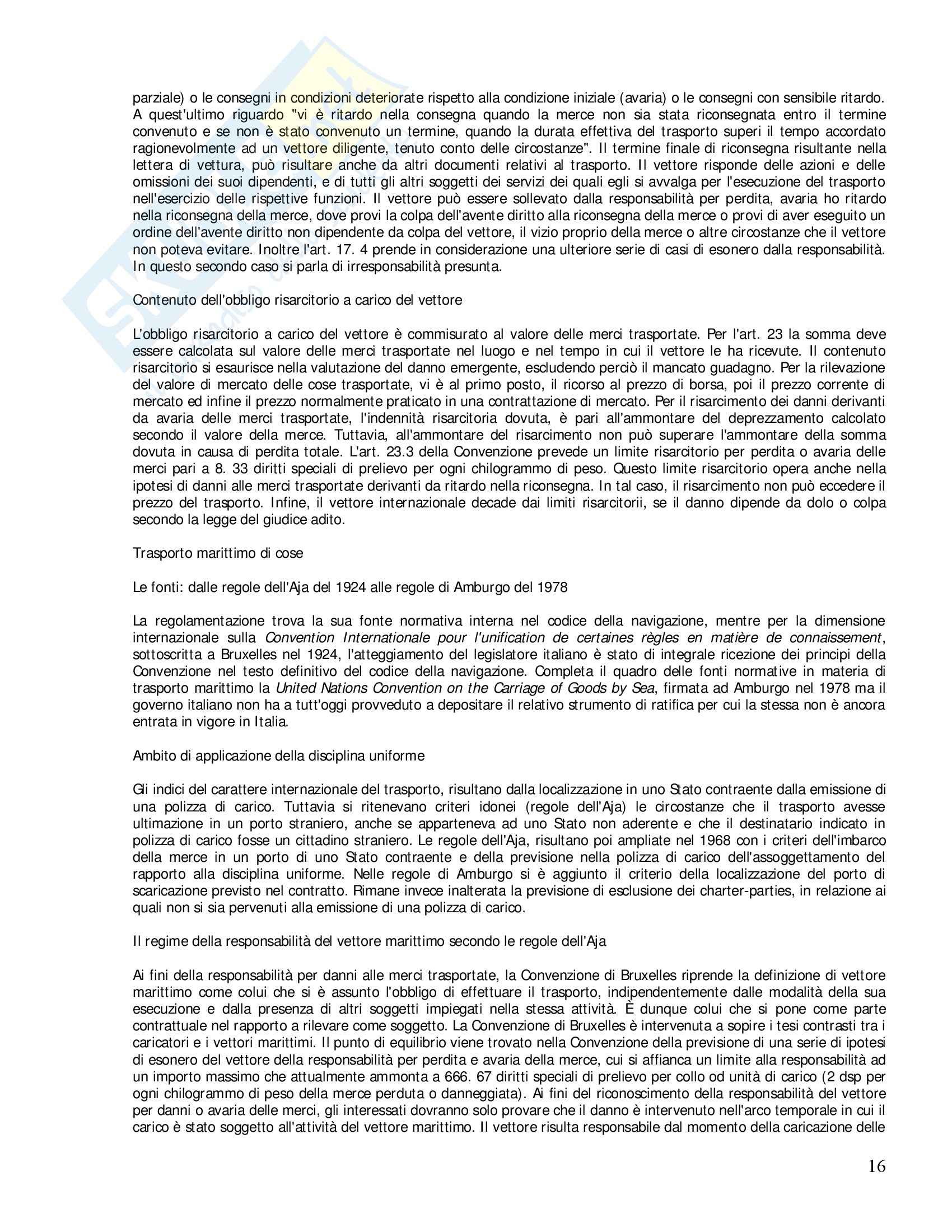 parziale) o le consegni in condizioni deteriorate rispetto alla condizione iniziale (avaria) o le consegni con sensibile ritardo. A quest'ultimo riguardo "vi è ritardo nella consegna quando la merce non sia stata riconsegnata entro il termine convenuto e se non è stato convenuto un termine, quando la durata effettiva del trasporto superi il tempo accordato ragionevolmente ad un vettore diligente, tenuto conto delle circostanze". Il termine finale di riconsegna risultante nella lettera di vettura, può risultare anche da altri documenti relativi al trasporto. Il vettore risponde delle azioni e delle omissioni dei suoi dipendenti, e di tutti gli altri soggetti dei servizi dei quali egli si avvalga per l'esecuzione del trasporto nell'esercizio delle rispettive funzioni. Il vettore può essere sollevato dalla responsabilità per perdita, avaria ho ritardo nella riconsegna della merce, dove provi la colpa dell'avente diritto alla riconsegna della merce o provi di aver eseguito un ordine dell'avente diritto non dipendente da colpa del vettore, il vizio proprio della merce o altre circostanze che il vettore non poteva evitare. Inoltre l'art. 17. 4 prende in considerazione una ulteriore serie di casi di esonero dalla responsabilità. In questo secondo caso si parla di irresponsabilità presunta.

Contenuto dell'obbligo risarcitorio a carico del vettore

L'obbligo risarcitorio a carico del vettore è commisurato al valore delle merci trasportate. Per l'art. 23 la somma deve essere calcolata sul valore delle merci trasportate nel luogo e nel tempo in cui il vettore le ha ricevute. Il contenuto risarcitorio si esaurisce nella valutazione del danno emergente, escludendo perciò il mancato guadagno. Per la rilevazione del valore di mercato delle cose trasportate, vi è al primo posto, il ricorso al prezzo di borsa, poi il prezzo corrente di mercato ed infine il prezzo normalmente praticato in una contrattazione di mercato. Per il risarcimento dei danni derivanti da avaria delle merci trasportate, l'indennità risarcitoria dovuta, è pari all'ammontare del deprezzamento calcolato secondo il valore della merce. Tuttavia, all'ammontare del risarcimento non può superare l'ammontare della somma dovuta in causa di perdita totale. L'art. 23.3 della Convenzione prevede un limite risarcitorio per perdita o avaria delle merci pari a 8. 33 diritti speciali di prelievo per ogni chilogrammo di peso. Questo limite risarcitorio opera anche nella ipotesi di danni alle merci trasportate derivanti da ritardo nella riconsegna. In tal caso, il risarcimento non può eccedere il prezzo del trasporto. Infine, il vettore internazionale decade dai limiti risarcitorii, se il danno dipende da dolo o colpa secondo la legge del giudice adito.

Trasporto marittimo di cose

Le fonti: dalle regole dell'Aja del 1924 alle regole di Amburgo del 1978

La regolamentazione trova la sua fonte normativa interna nel codice della navigazione, mentre per la dimensione internazionale sulla Convention Internationale pour l'unification de certaines règles en matière de connaissement, sottoscritta a Bruxelles nel 1924, l'atteggiamento del legislatore italiano è stato di integrale ricezione dei principi della Convenzione nel testo definitivo del codice della navigazione. Completa il quadro delle fonti normative in materia di trasporto marittimo la United Nations Convention on the Carriage of Goods by Sea, firmata ad Amburgo nel 1978 ma il governo italiano non ha a tutt'oggi provveduto a depositare il relativo strumento di ratifica per cui la stessa non è ancora entrata in vigore in Italia.

Ambito di applicazione della disciplina uniforme

Gli indici del carattere internazionale del trasporto, risultano dalla localizzazione in uno Stato contraente dalla emissione di una polizza di carico. Tuttavia si ritenevano criteri idonei (regole dell'Aja) le circostanze che il trasporto avesse ultimazione in un porto straniero, anche se apparteneva ad uno Stato non aderente e che il destinatario indicato in polizza di carico fosse un cittadino straniero. Le regole dell'Aja, risultano poi ampliate nel 1968 con i criteri dell'imbarco della merce in un porto di uno Stato contraente e della previsione nella polizza di carico dell'assoggettamento del rapporto alla disciplina uniforme. Nelle regole di Amburgo si è aggiunto il criterio della localizzazione del porto di scaricazione previsto nel contratto. Rimane invece inalterata la previsione di esclusione dei charter-parties, in relazione ai quali non si sia pervenuti alla emissione di una polizza di carico.

Il regime della responsabilità del vettore marittimo secondo le regole dell'Aja

Ai fini della responsabilità per danni alle merci trasportate, la Convenzione di Bruxelles riprende la definizione di vettore marittimo come colui che si è assunto l'obbligo di effettuare il trasporto, indipendentemente dalle modalità della sua esecuzione e dalla presenza di altri soggetti impiegati nella stessa attività. È dunque colui che si pone come parte contrattuale nel rapporto a rilevare come soggetto. La Convenzione di Bruxelles è intervenuta a sopire i tesi contrasti tra i caricatori e i vettori marittimi. Il punto di equilibrio viene trovato nella Convenzione della previsione di una serie di ipotesi di esonero del vettore della responsabilità per perdita e avaria della merce, cui si affianca un limite alla responsabilità ad un importo massimo che attualmente ammonta a 666. 67 diritti speciali di prelievo per collo od unità di carico (2 dsp per ogni chilogrammo di peso della merce perduta o danneggiata). Ai fini del riconoscimento della responsabilità del vettore per danni o avaria delle merci, gli interessati dovranno solo provare che il danno è intervenuto nell'arco temporale in cui il carico è stato soggetto all'attività del vettore marittimo. Il vettore risulta responsabile dal momento della caricazione delle

16